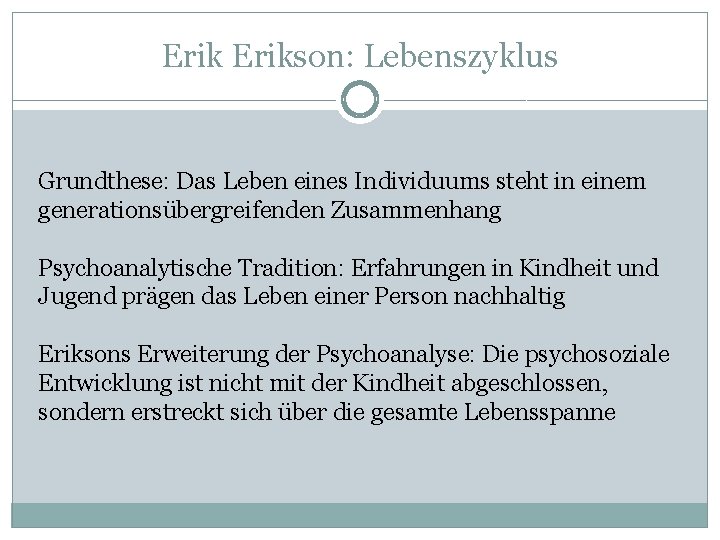 Erik Erikson: Lebenszyklus

Grundthese: Das Leben eines Individuums steht in einem generationsübergreifenden Zusammenhang

Psychoanalytische Tradition: Erfahrungen in Kindheit und Jugend prägen das Leben einer Person nachhaltig

Eriksons Erweiterung der Psychoanalyse: Die psychosoziale Entwicklung ist nicht mit der Kindheit abgeschlossen, sondern erstreckt sich über die gesamte Lebensspanne